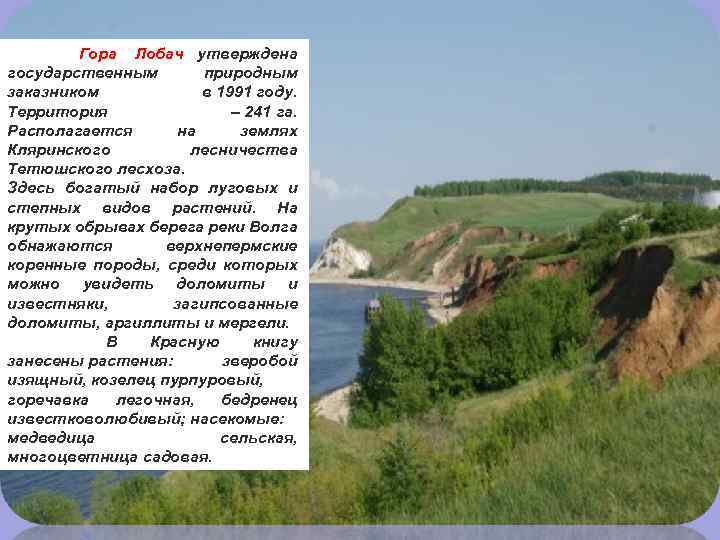 Гора Лобач утверждена государственным природным заказником в 1991 году. Территория – 241 га. Располагается на землях Кляринского лесничества Тетюшского лесхоза.
Здесь богатый набор луговых и степных видов растений. На крутых обрывах берега реки Волга обнажаются верхнепермские коренные породы, среди которых можно увидеть доломиты и известняки, загипсованные доломиты, аргиллиты и мергели.
В Красную книгу занесены растения: зверобой изящный, козелец пурпуровый, горечавка легочная, бедренец известковолюбивый; насекомые: медведица сельская, многоцветница садовая.